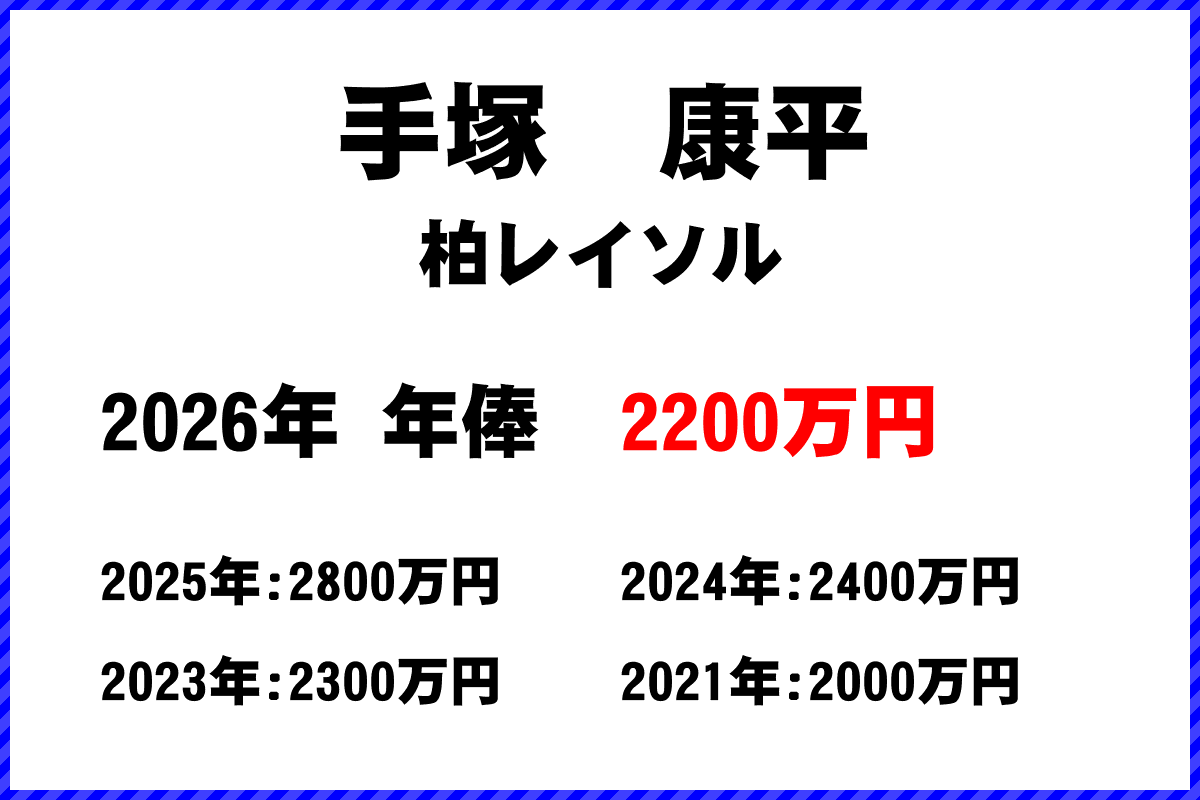 手塚　康平

柏レイソル

2026年 年俸 2200万円

2025年：2800万円

2024年：2400万円

2023年：2300万円

2021年：2000万円